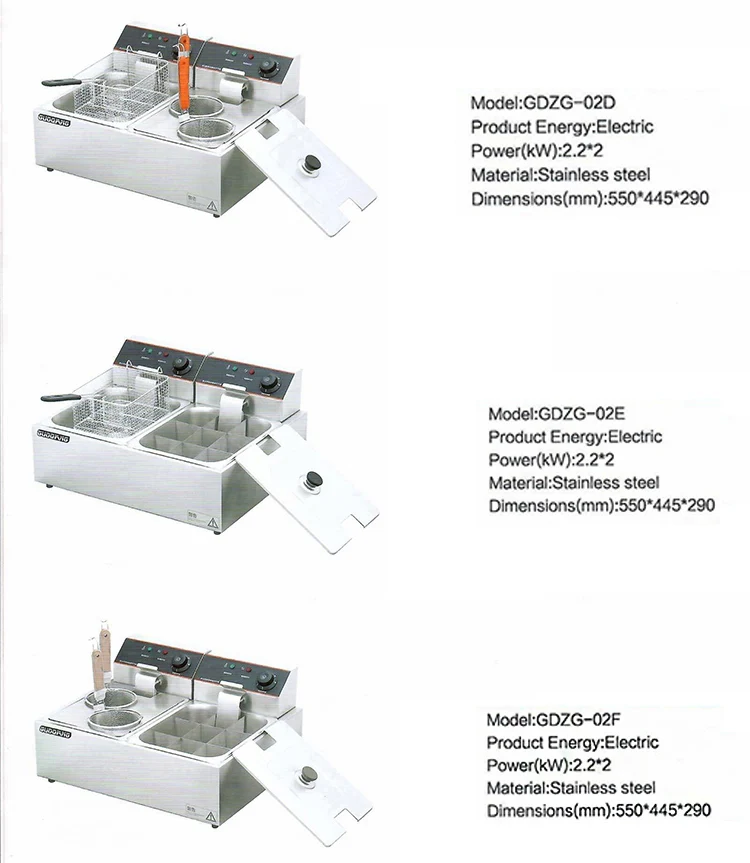 Model:GDZG-02D
Product Energy:Electric
Power(kW):2.2*2
Material:Stainless steel
Dimensions(mm):550*445*290

Model:GDZG-02E
Product Energy:Electric
Power(kW):2.2*2
Material:Stainless steel
Dimensions(mm):550*445*290

Model:GDZG-02F
Product Energy:Electric
Power(kW):2.2*2
Material:Stainless steel
Dimensions(mm):550*445*290